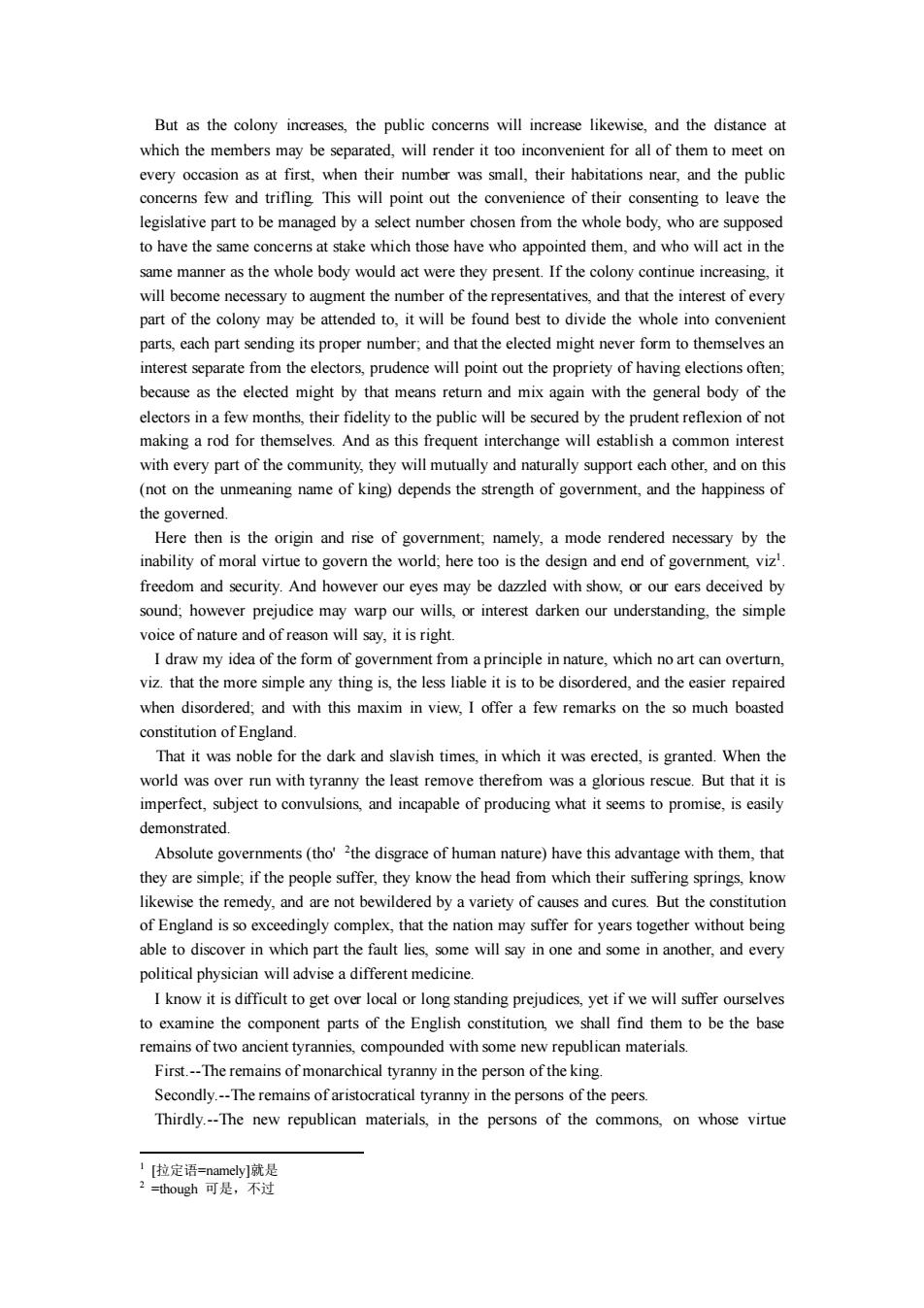 But as the colony increases, the public concerns will increase likewise, and the distance at which the members may be separated, will render it too inconvenient for all of them to meet on every occasion as at first, when their number was small, their habitations near, and the public concerns few and trifling. This will point out the convenience of their consenting to leave the legislative part to be managed by a select number chosen from the whole body, who are supposed to have the same concerns at stake which those have who appointed them, and who will act in the same manner as the whole body would act were they present. If the colony continue increasing, it will become necessary to augment the number of the representatives, and that the interest of every part of the colony may be attended to, it will be found best to divide the whole into convenient parts, each part sending its proper number; and that the elected might never form to themselves an interest separate from the electors, prudence will point out the propriety of having elections often; because as the elected might by that means return and mix again with the general body of the electors in a few months, their fidelity to the public will be secured by the prudent reflexion of not making a rod for themselves. And as this frequent interchange will establish a common interest with every part of the community, they will mutually and naturally support each other, and on this (not on the unmeaning name of king) depends the strength of government, and the happiness of the governed.

Here then is the origin and rise of government; namely, a mode rendered necessary by the inability of moral virtue to govern the world; here too is the design and end of government, viz$^1$. freedom and security. And however our eyes may be dazzled with show, or our ears deceived by sound; however prejudice may warp our wills, or interest darken our understanding, the simple voice of nature and of reason will say, it is right.

I draw my idea of the form of government from a principle in nature, which no art can overturn, viz. that the more simple any thing is, the less liable it is to be disordered, and the easier repaired when disordered; and with this maxim in view, I offer a few remarks on the so much boasted constitution of England.

That it was noble for the dark and slavish times, in which it was erected, is granted. When the world was over run with tyranny the least remove therefrom was a glorious rescue. But that it is imperfect, subject to convulsions, and incapable of producing what it seems to promise, is easily demonstrated.

Absolute governments (tho' $^2$the disgrace of human nature) have this advantage with them, that they are simple; if the people suffer, they know the head from which their suffering springs, know likewise the remedy, and are not bewildered by a variety of causes and cures. But the constitution of England is so exceedingly complex, that the nation may suffer for years together without being able to discover in which part the fault lies, some will say in one and some in another, and every political physician will advise a different medicine.

I know it is difficult to get over local or long standing prejudices, yet if we will suffer ourselves to examine the component parts of the English constitution, we shall find them to be the base remains of two ancient tyrannies, compounded with some new republican materials.

First.--The remains of monarchical tyranny in the person of the king.

Secondly.--The remains of aristocratical tyranny in the persons of the peers.

Thirdly.--The new republican materials, in the persons of the commons, on whose virtue

$^1$ [拉定语=namely]就是
$^2$ =though 可是，不过